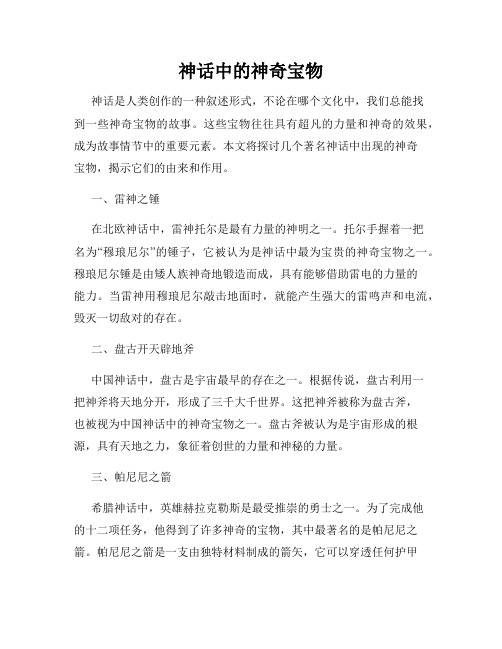 神话中的神奇宝物

神话是人类创作的一种叙述形式，不论在哪个文化中，我们总能找到一些神奇宝物的故事。这些宝物往往具有超凡的力量和神奇的效果，成为故事情节中的重要元素。本文将探讨几个著名神话中出现的神奇宝物，揭示它们的由来和作用。

一、雷神之锤

在北欧神话中，雷神托尔是最有力量的神明之一。托尔手握着一把名为“穆琅尼尔”的锤子，它被认为是神话中最为宝贵的神奇宝物之一。穆琅尼尔锤是由矮人族神奇地锻造而成，具有能够借助雷电的力量的能力。当雷神用穆琅尼尔敲击地面时，就能产生强大的雷鸣声和电流，毁灭一切敌对的存在。

二、盘古开天辟地斧

中国神话中，盘古是宇宙最早的存在之一。根据传说，盘古利用一把神斧将天地分开，形成了三千大千世界。这把神斧被称为盘古斧，也被视为中国神话中的神奇宝物之一。盘古斧被认为是宇宙形成的根源，具有天地之力，象征着创世的力量和神秘的力量。

三、帕尼尼之箭

希腊神话中，英雄赫拉克勒斯是最受推崇的勇士之一。为了完成他的十二项任务，他得到了许多神奇的宝物，其中最著名的是帕尼尼之箭。帕尼尼之箭是一支由独特材料制成的箭矢，它可以穿透任何护甲